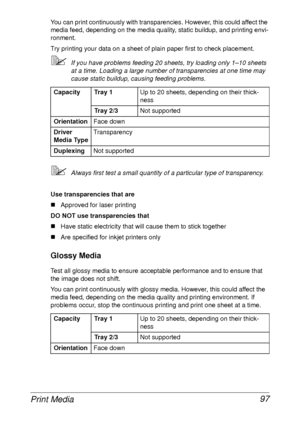 You can print continuously with transparencies. However, this could affect the media feed, depending on the media quality, static buildup, and printing environment.

Try printing your data on a sheet of plain paper first to check placement.

If you have problems feeding 20 sheets, try loading only 1–10 sheets at a time. Loading a large number of transparencies at one time may cause static buildup, causing feeding problems.

| Capacity | Tray 1 | Up to 20 sheets, depending on their thickness |
|---|---|---|
| | Tray 2/3 | Not supported |
| Orientation | Face down | |
| Driver Media Type | Transparency | |
| Duplexing | Not supported | |

Always first test a small quantity of a particular type of transparency.

Use transparencies that are

■ Approved for laser printing

DO NOT use transparencies that

■ Have static electricity that will cause them to stick together

■ Are specified for inkjet printers only

Glossy Media

Test all glossy media to ensure acceptable performance and to ensure that the image does not shift.

You can print continuously with glossy media. However, this could affect the media feed, depending on the media quality and printing environment. If problems occur, stop the continuous printing and print one sheet at a time.

| Capacity | Tray 1 | Up to 20 sheets, depending on their thickness |
|---|---|---|
| | Tray 2/3 | Not supported |
| Orientation | Face down | |

Print Media 97